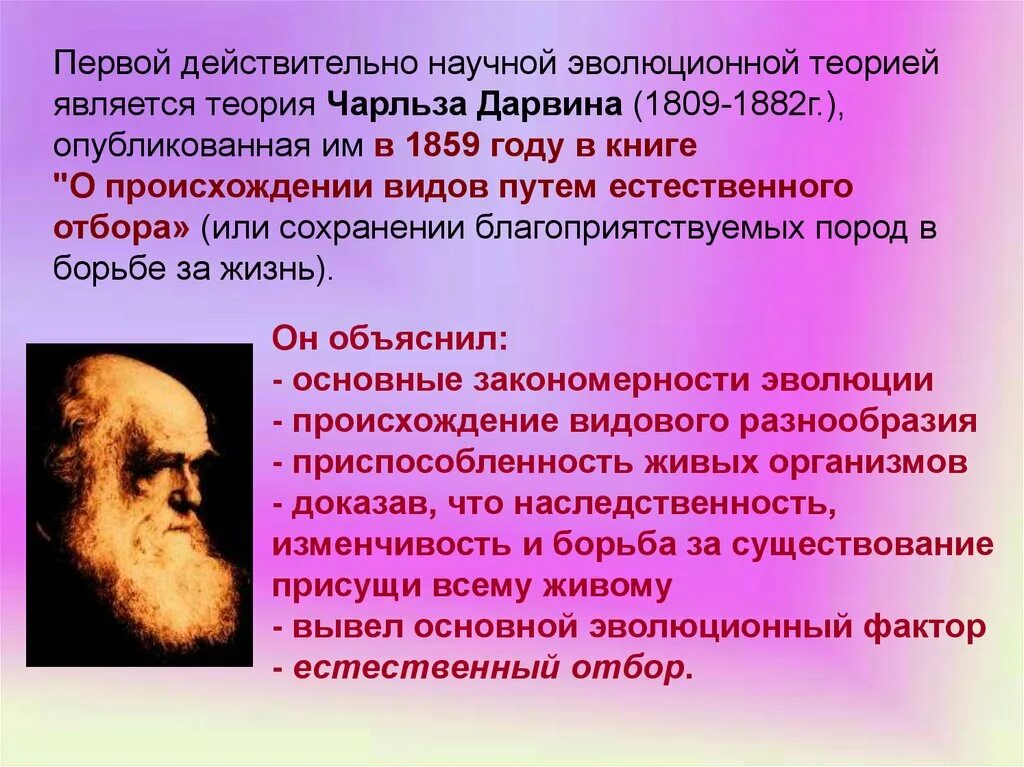 Первой действительно научной эволюционной теорией является теория Чарльза Дарвина (1809-1882г.), опубликованная им в 1859 году в книге "О происхождении видов путем естественного отбора» (или сохранении благоприятствуемых пород в борьбе за жизнь).

Он объяснил:
- основные закономерности эволюции
- происхождение видового разнообразия
- приспособленность живых организмов
- доказав, что наследственность, изменчивость и борьба за существование присущи всему живому
- вывел основной эволюционный фактор - естественный отбор.